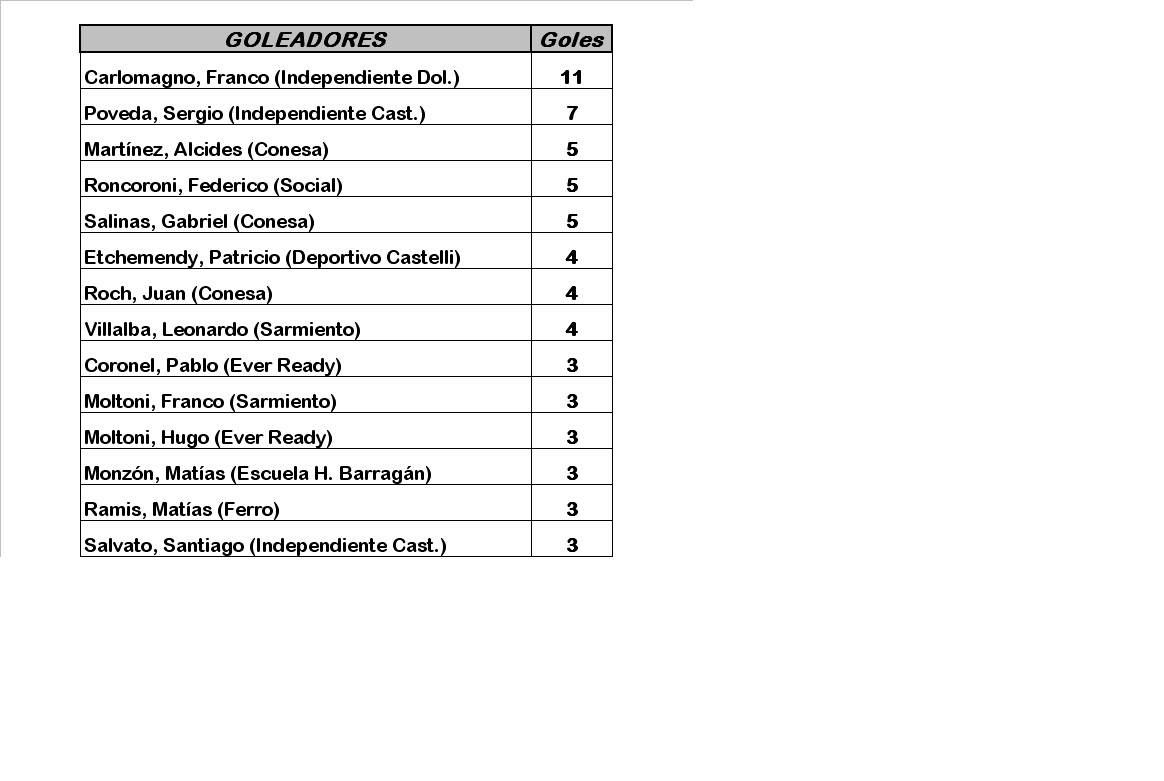 | GOLEADORES | Goles |
|---|---|
| Carlomagno, Franco (Independiente Dol.) | 11 |
| Poveda, Sergio (Independiente Cast.) | 7 |
| Martínez, Alcides (Conesa) | 5 |
| Roncoroni, Federico (Social) | 5 |
| Salinas, Gabriel (Conesa) | 5 |
| Etchemendy, Patricio (Deportivo Castelli) | 4 |
| Roch, Juan (Conesa) | 4 |
| Villalba, Leonardo (Sarmiento) | 4 |
| Coronel, Pablo (Ever Ready) | 3 |
| Moltoni, Franco (Sarmiento) | 3 |
| Moltoni, Hugo (Ever Ready) | 3 |
| Monzón, Matías (Escuela H. Barragán) | 3 |
| Ramis, Matías (Ferro) | 3 |
| Salvato, Santiago (Independiente Cast.) | 3 |